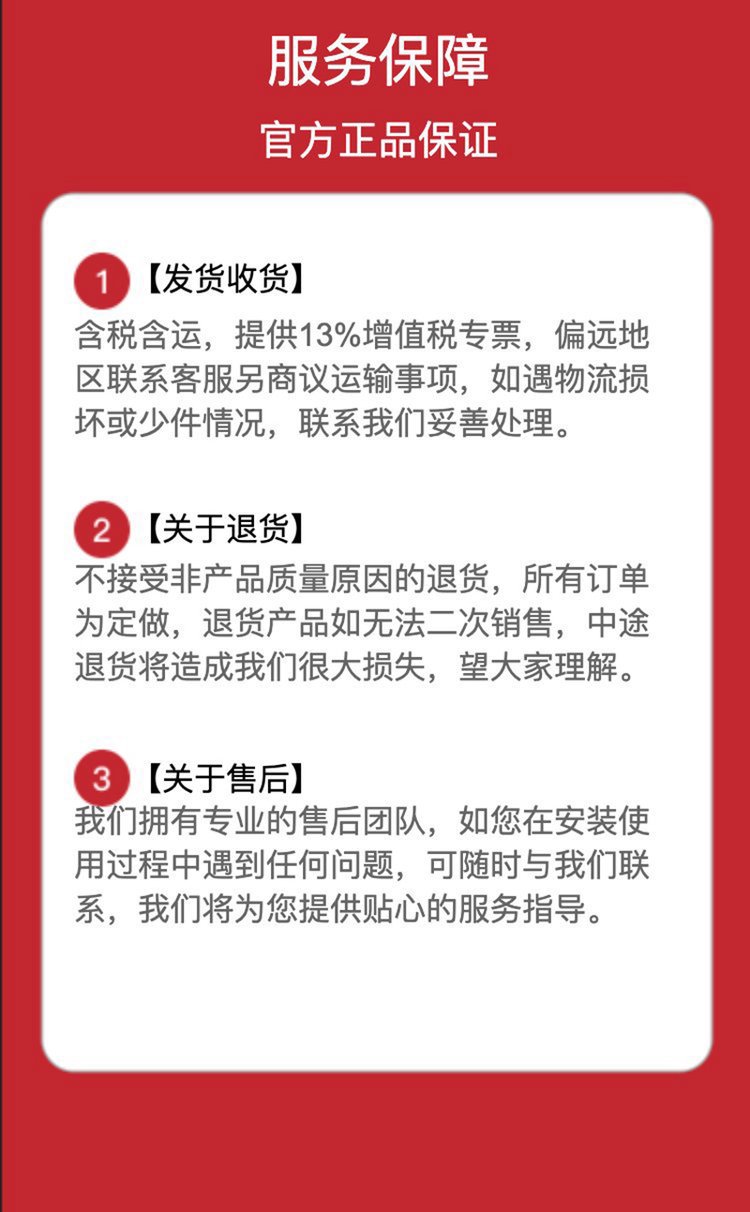 服务保障

官方正品保证

1 【发货收货】
含税含运，提供13%增值税专票，偏远地区联系客服另商议运输事项，如遇物流损坏或少件情况，联系我们妥善处理。

2 【关于退货】
不接受非产品质量原因的退货，所有订单为定做，退货产品如无法二次销售，中途退货将造成我们很大损失，望大家理解。

3 【关于售后】
我们拥有专业的售后团队，如您在安装使用过程中遇到任何问题，可随时与我们联系，我们将为您提供贴心的服务指导。